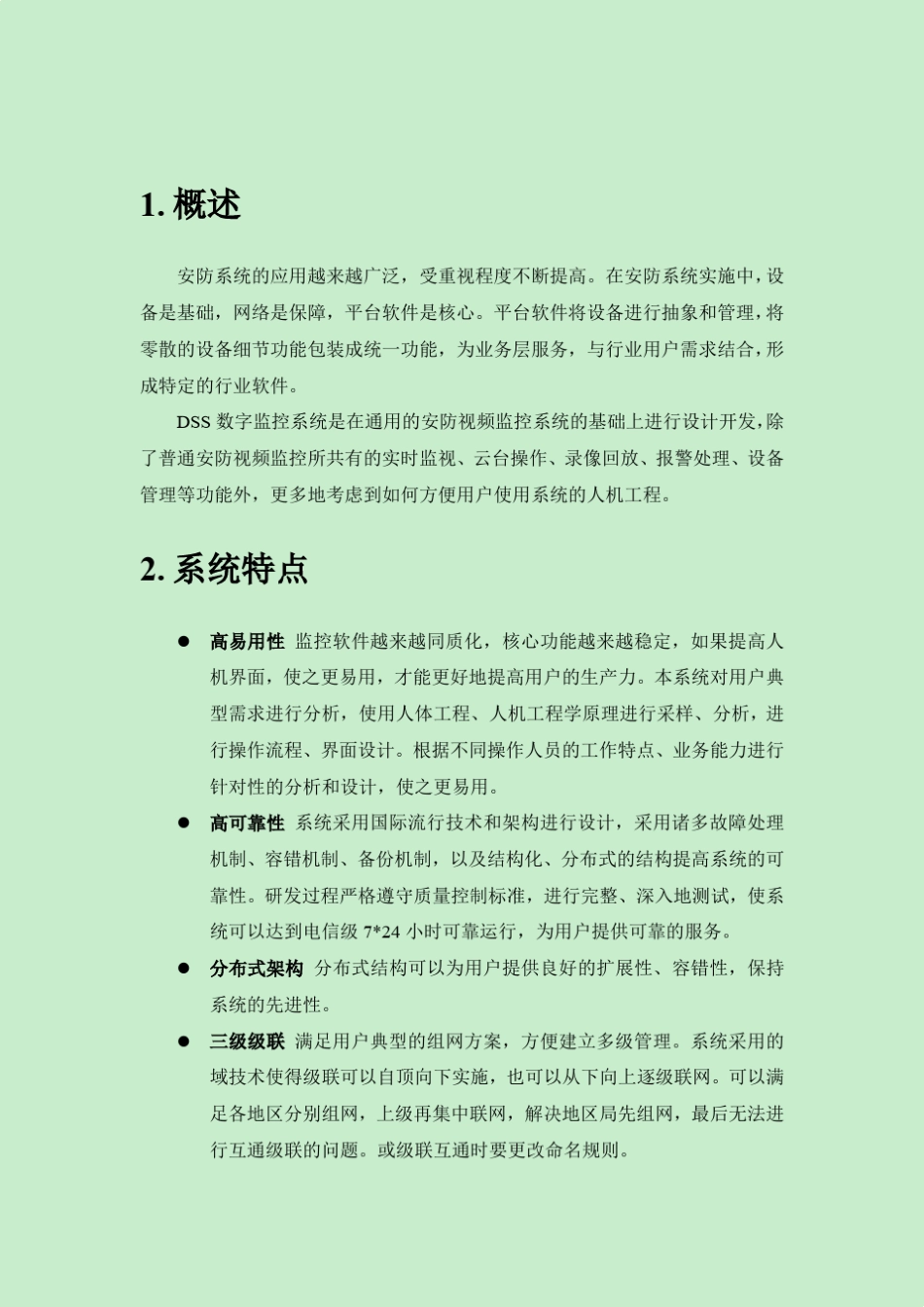 1. 概述

安防系统的应用越来越广泛，受重视程度不断提高。在安防系统实施中，设备是基础，网络是保障，平台软件是核心。平台软件将设备进行抽象和管理，将零散的设备细节功能包装成统一功能，为业务层服务，与行业用户需求结合，形成特定的行业软件。

DSS 数字监控系统是在通用的安防视频监控系统的基础上进行设计开发，除了普通安防视频监控所共有的实时监视、云台操作、录像回放、报警处理、设备管理等功能外，更多地考虑到如何方便用户使用系统的人机工程。

2. 系统特点

● 高易用性 监控软件越来越同质化，核心功能越来越稳定，如果提高人机界面，使之更易用，才能更好地提高用户的生产力。本系统对用户典型需求进行分析，使用人体工程、人机工程学原理进行采样、分析，进行操作流程、界面设计。根据不同操作人员的工作特点、业务能力进行针对性的分析和设计，使之更易用。

● 高可靠性 系统采用国际流行技术和架构进行设计，采用诸多故障处理机制、容错机制、备份机制，以及结构化、分布式的结构提高系统的可靠性。研发过程严格遵守质量控制标准，进行完整、深入地测试，使系统可以达到电信级 7*24 小时可靠运行，为用户提供可靠的服务。

● 分布式架构 分布式结构可以为用户提供良好的扩展性、容错性，保持系统的先进性。

● 三级级联 满足用户典型的组网方案，方便建立多级管理。系统采用的域技术使得级联可以自顶向下实施，也可以从下向上逐级联网。可以满足各地区分别组网，上级再集中联网，解决地区局先组网，最后无法进行互通级联的问题。或级联互通时要更改命名规则。